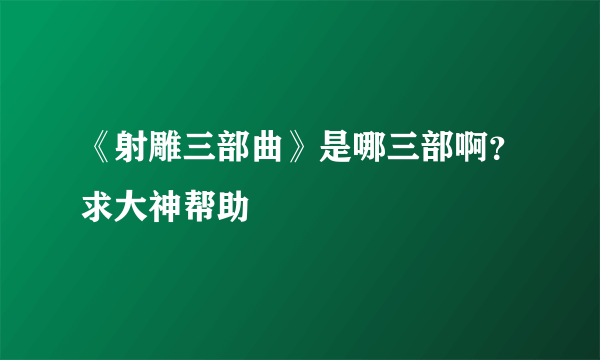 《射雕三部曲》是哪三部啊？求大神帮助